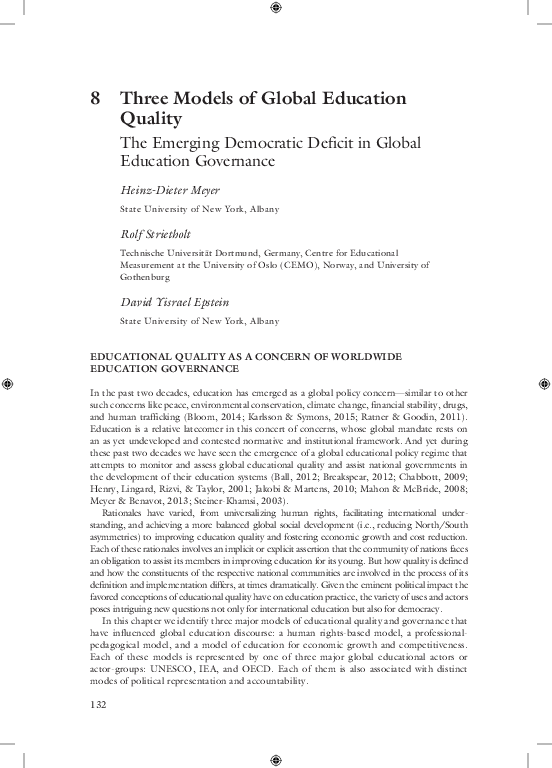 8 Three Models of Global Education Quality

The Emerging Democratic Deficit in Global Education Governance

Heinz-Dieter Meyer

State University of New York, Albany

Rolf Strietholt

Technische Universität Dortmund, Germany, Centre for Educational Measurement at the University of Oslo (CEMO), Norway, and University of Gothenburg

David Yisrael Epstein

State University of New York, Albany

EDUCATIONAL QUALITY AS A CONCERN OF WORLDWIDE EDUCATION GOVERNANCE

In the past two decades, education has emerged as a global policy concern—similar to other such concerns like peace, environmental conservation, climate change, financial stability, drugs, and human trafficking (Bloom, 2014; Karlsson & Symons, 2015; Ratner & Goodin, 2011). Education is a relative latecomer in this concert of concerns, whose global mandate rests on an as yet undeveloped and contested normative and institutional framework. And yet during these past two decades we have seen the emergence of a global educational policy regime that attempts to monitor and assess global educational quality and assist national governments in the development of their education systems (Ball, 2012; Breakspear, 2012; Chabbott, 2009; Henry, Lingard, Rizvi, & Taylor, 2001; Jakobi & Martens, 2010; Mahon & McBride, 2008; Meyer & Benavot, 2013; Steiner-Khamsi, 2003).

Rationales have varied, from universalizing human rights, facilitating international understanding, and achieving a more balanced global social development (i.e., reducing North/South asymmetries) to improving education quality and fostering economic growth and cost reduction. Each of these rationales involves an implicit or explicit assertion that the community of nations faces an obligation to assist its members in improving education for its young. But how quality is defined and how the constituents of the respective national communities are involved in the process of its definition and implementation differs, at times dramatically. Given the eminent political impact the favored conceptions of educational quality have on education practice, the variety of uses and actors poses intriguing new questions not only for international education but also for democracy.

In this chapter we identify three major models of educational quality and governance that have influenced global education discourse: a human rights-based model, a professional-pedagogical model, and a model of education for economic growth and competitiveness. Each of these models is represented by one of three major global educational actors or actor-groups: UNESCO, IEA, and OECD. Each of them is also associated with distinct modes of political representation and accountability.

132